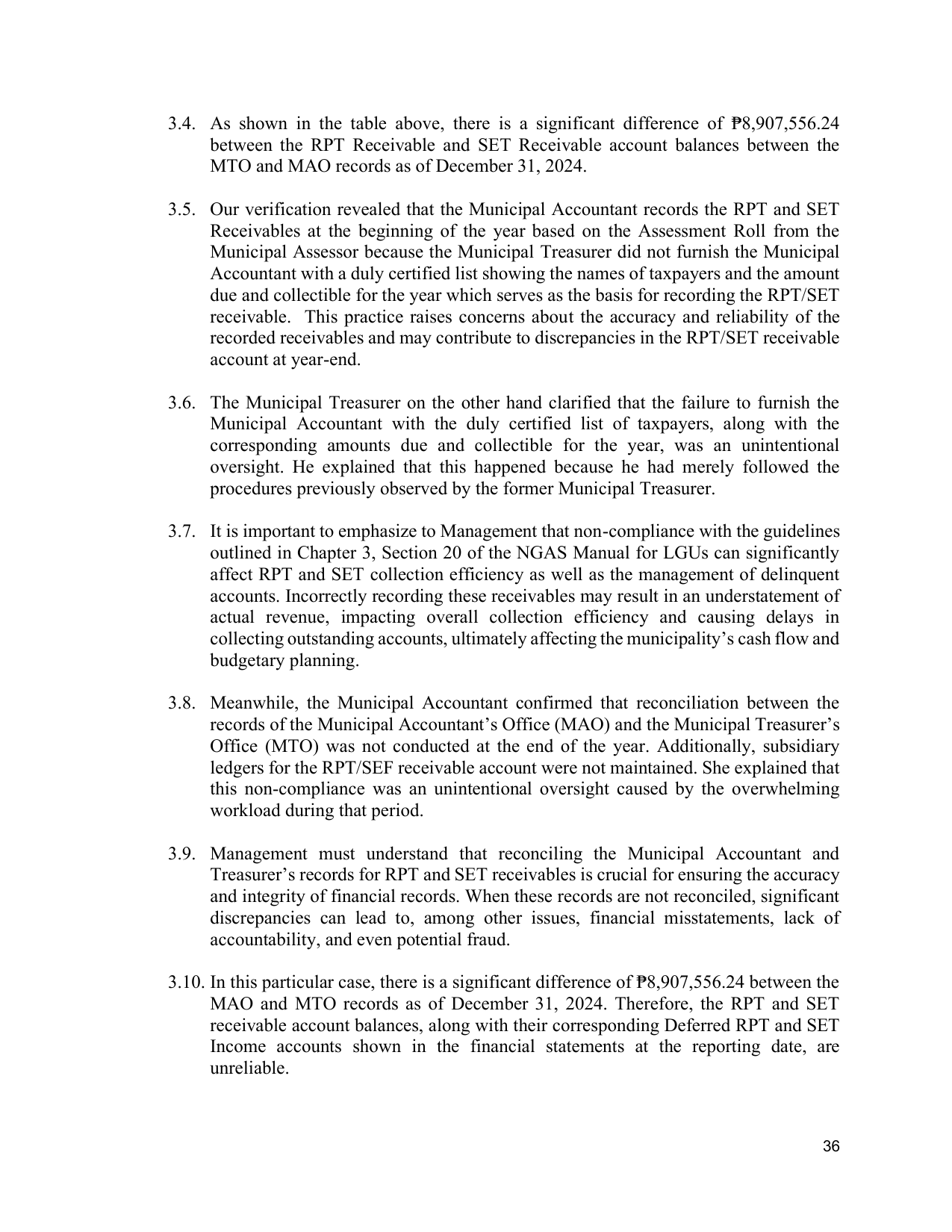 3.4. As shown in the table above, there is a significant difference of ₱8,907,556.24 between the RPT Receivable and SET Receivable account balances between the MTO and MAO records as of December 31, 2024.

3.5. Our verification revealed that the Municipal Accountant records the RPT and SET Receivables at the beginning of the year based on the Assessment Roll from the Municipal Assessor because the Municipal Treasurer did not furnish the Municipal Accountant with a duly certified list showing the names of taxpayers and the amount due and collectible for the year which serves as the basis for recording the RPT/SET receivable. This practice raises concerns about the accuracy and reliability of the recorded receivables and may contribute to discrepancies in the RPT/SET receivable account at year-end.

3.6. The Municipal Treasurer on the other hand clarified that the failure to furnish the Municipal Accountant with the duly certified list of taxpayers, along with the corresponding amounts due and collectible for the year, was an unintentional oversight. He explained that this happened because he had merely followed the procedures previously observed by the former Municipal Treasurer.

3.7. It is important to emphasize to Management that non-compliance with the guidelines outlined in Chapter 3, Section 20 of the NGAS Manual for LGUs can significantly affect RPT and SET collection efficiency as well as the management of delinquent accounts. Incorrectly recording these receivables may result in an understatement of actual revenue, impacting overall collection efficiency and causing delays in collecting outstanding accounts, ultimately affecting the municipality's cash flow and budgetary planning.

3.8. Meanwhile, the Municipal Accountant confirmed that reconciliation between the records of the Municipal Accountant's Office (MAO) and the Municipal Treasurer's Office (MTO) was not conducted at the end of the year. Additionally, subsidiary ledgers for the RPT/SEF receivable account were not maintained. She explained that this non-compliance was an unintentional oversight caused by the overwhelming workload during that period.

3.9. Management must understand that reconciling the Municipal Accountant and Treasurer's records for RPT and SET receivables is crucial for ensuring the accuracy and integrity of financial records. When these records are not reconciled, significant discrepancies can lead to, among other issues, financial misstatements, lack of accountability, and even potential fraud.

3.10. In this particular case, there is a significant difference of ₱8,907,556.24 between the MAO and MTO records as of December 31, 2024. Therefore, the RPT and SET receivable account balances, along with their corresponding Deferred RPT and SET Income accounts shown in the financial statements at the reporting date, are unreliable.

36